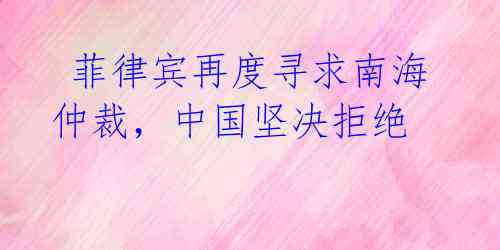 菲律宾再度寻求南海仲裁，中国坚决拒绝